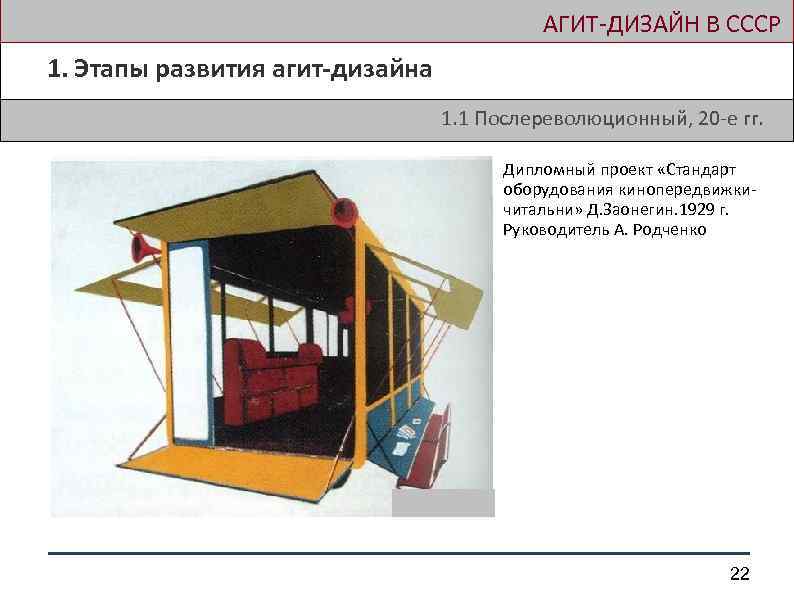 АГИТ-ДИЗАЙН В СССР

1. Этапы развития агит-дизайна

1.1 Послереволюционный, 20-е гг.

Дипломный проект «Стандарт оборудования кинопередвижки-читальни» Д.Заонегин.1929 г. Руководитель А. Родченко

22